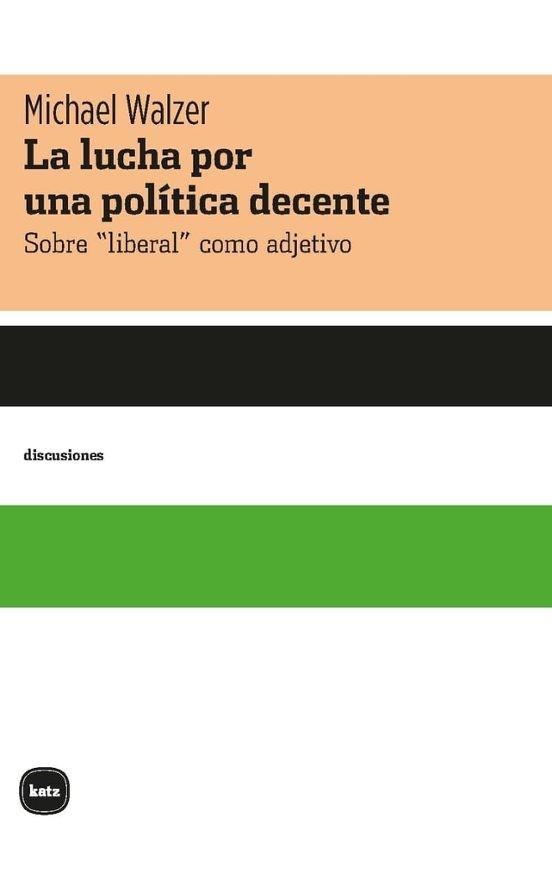 Michael Walzer
La lucha por una política decente
Sobre "liberal" como adjetivo

discusiones

katz